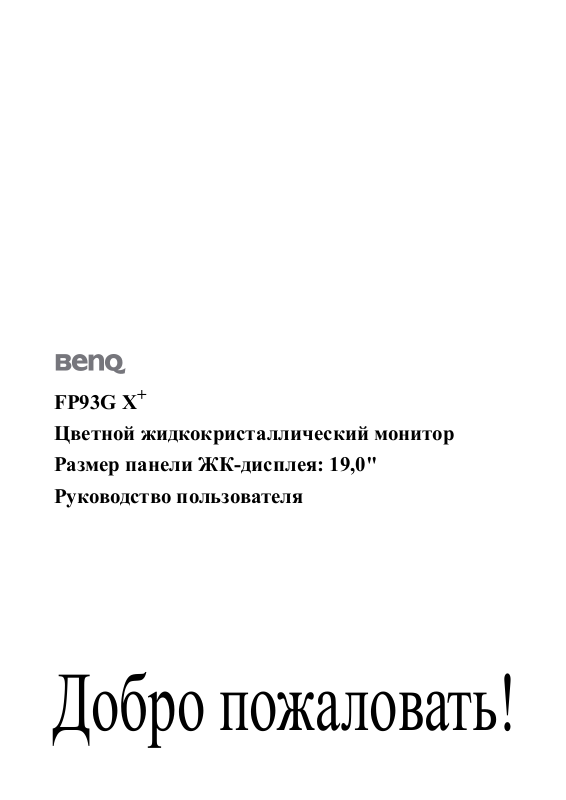 BenQ

FP93G X$^+$

Цветной жидкокристаллический монитор

Размер панели ЖК-дисплея: 19,0"

Руководство пользователя

Добро пожаловать!